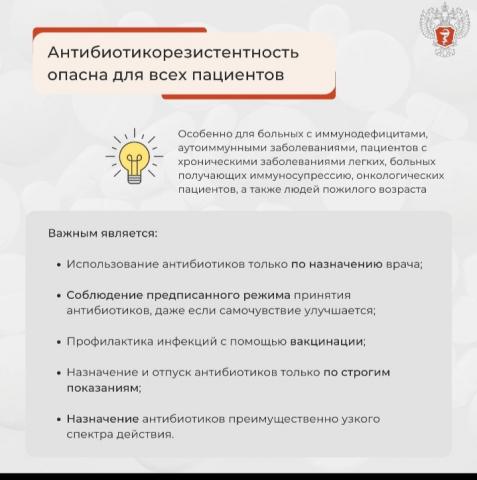 Антибиотикорезистентность опасна для всех пациентов

Особенно для больных с иммунодефицитами, аутоиммунными заболеваниями, пациентов с хроническими заболеваниями легких, больных получающих иммуносупрессию, онкологических пациентов, а также людей пожилого возраста

Важным является:

• Использование антибиотиков только по назначению врача;

• Соблюдение предписанного режима принятия антибиотиков, даже если самочувствие улучшается;

• Профилактика инфекций с помощью вакцинации;

• Назначение и отпуск антибиотиков только по строгим показаниям;

• Назначение антибиотиков преимущественно узкого спектра действия.